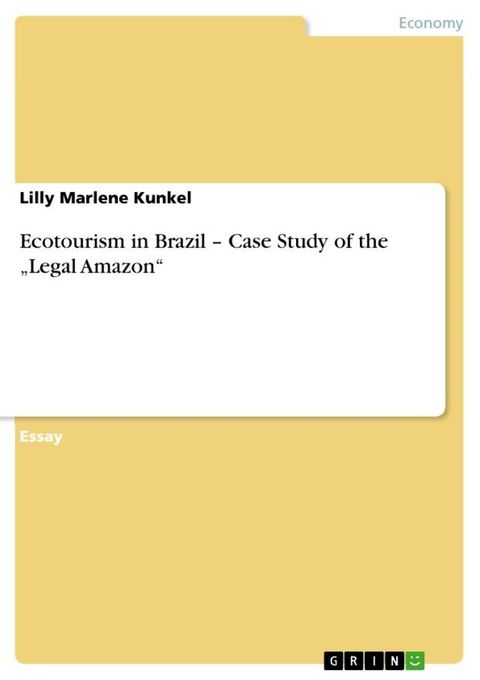 Economy

Lilly Marlene Kunkel

Ecotourism in Brazil – Case Study of the „Legal Amazon“

Essay

GRIN